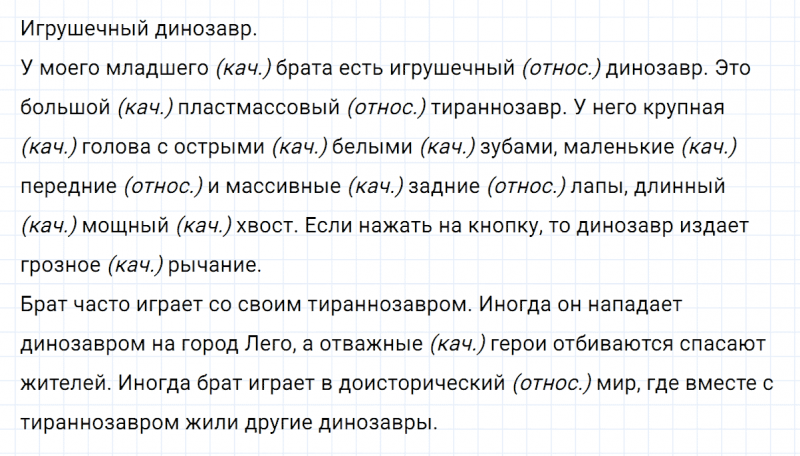 Игрушечный динозавр.
У моего младшего (кач.) брата есть игрушечный (относ.) динозавр. Это большой (кач.) пластмассовый (относ.) тираннозавр. У него крупная (кач.) голова с острыми (кач.) белыми (кач.) зубами, маленькие (кач.) передние (относ.) и массивные (кач.) задние (относ.) лапы, длинный (кач.) мощный (кач.) хвост. Если нажать на кнопку, то динозавр издает грозное (кач.) рычание.
Брат часто играет со своим тираннозавром. Иногда он нападает динозавром на город Лего, а отважные (кач.) герои отбиваются спасают жителей. Иногда брат играет в доисторический (относ.) мир, где вместе с тираннозавром жили другие динозавры.